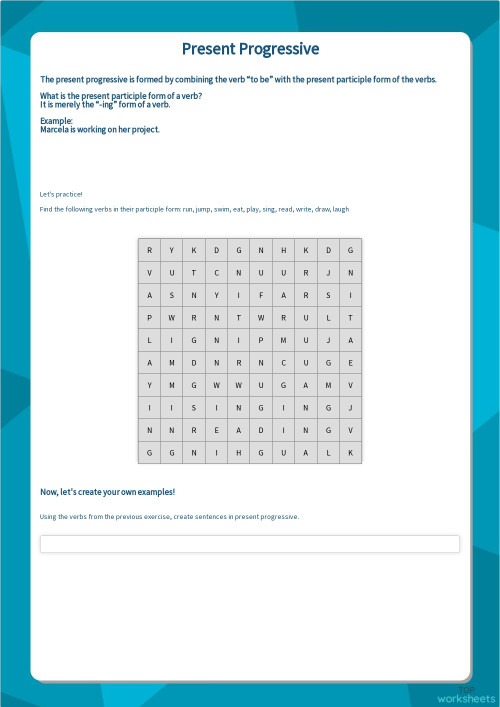 Present Progressive

The present progressive is formed by combining the verb "to be" with the present participle form of the verbs.

What is the present participle form of a verb?
It is merely the "-ing" form of a verb.

Example:
Marcela is working on her project.

Let's practice!

Find the following verbs in their participle form: run, jump, swim, eat, play, sing, read, write, draw, laugh

| R | Y | K | D | G | N | H | K | D | G |
|---|---|---|---|---|---|---|---|---|---|
| V | U | T | C | N | U | U | R | J | N |
| A | S | N | Y | I | F | A | R | S | I |
| P | W | R | N | T | W | R | U | L | T |
| L | I | G | N | I | P | M | U | J | A |
| A | M | D | N | R | N | C | U | G | E |
| Y | M | G | W | W | U | G | A | M | V |
| I | I | S | I | N | G | I | N | G | J |
| N | N | R | E | A | D | I | N | G | V |
| G | G | N | I | H | G | U | A | L | K |

Now, let's create your own examples!

Using the verbs from the previous exercise, create sentences in present progressive.

TOP worksheets